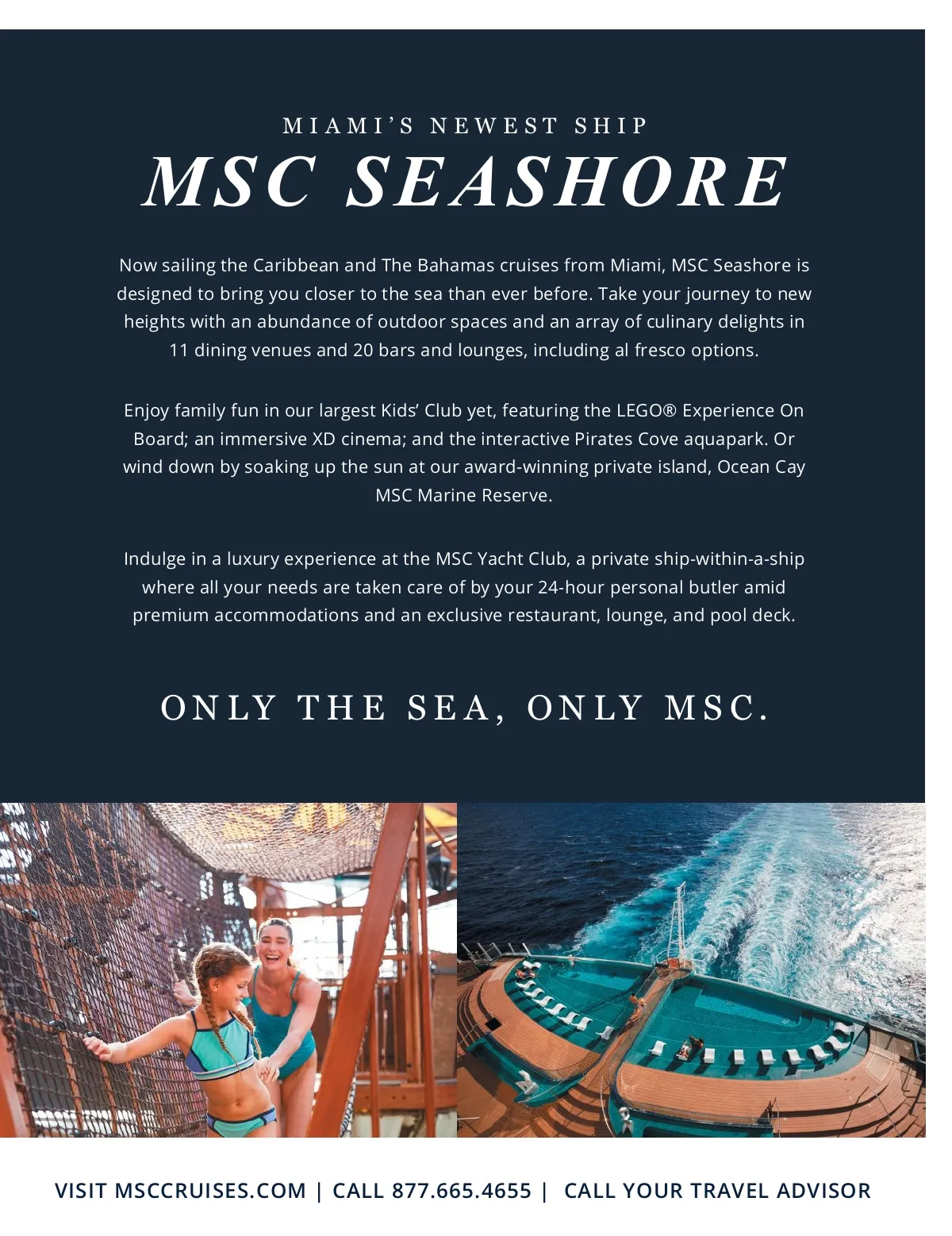 MIAMI'S NEWEST SHIP

MSC SEASHORE

Now sailing the Caribbean and The Bahamas cruises from Miami, MSC Seashore is designed to bring you closer to the sea than ever before. Take your journey to new heights with an abundance of outdoor spaces and an array of culinary delights in 11 dining venues and 20 bars and lounges, including al fresco options.

Enjoy family fun in our largest Kids' Club yet, featuring the LEGO® Experience On Board; an immersive XD cinema; and the interactive Pirates Cove aquapark. Or wind down by soaking up the sun at our award-winning private island, Ocean Cay MSC Marine Reserve.

Indulge in a luxury experience at the MSC Yacht Club, a private ship-within-a-ship where all your needs are taken care of by your 24-hour personal butler amid premium accommodations and an exclusive restaurant, lounge, and pool deck.

ONLY THE SEA, ONLY MSC.

VISIT MSCCRUISES.COM | CALL 877.665.4655 | CALL YOUR TRAVEL ADVISOR